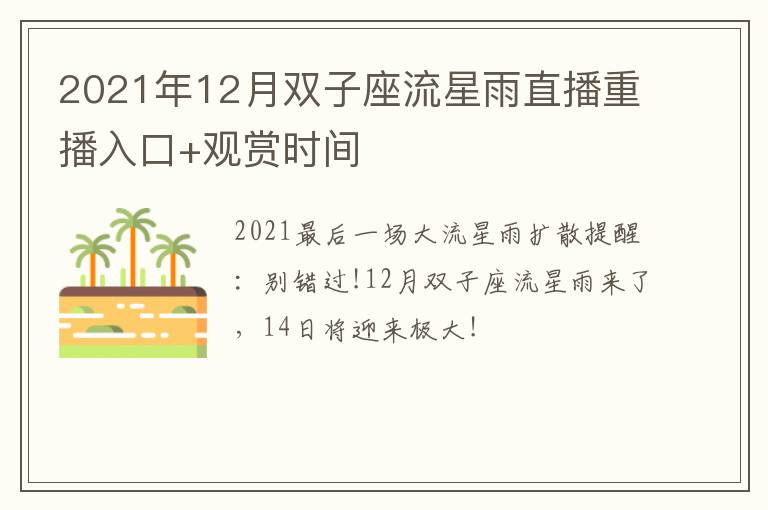 2021年12月双子座流星雨直播重播入口+观赏时间

2021最后一场大流星雨扩散提醒：别错过!12月双子座流星雨来了，14日将迎来极大!